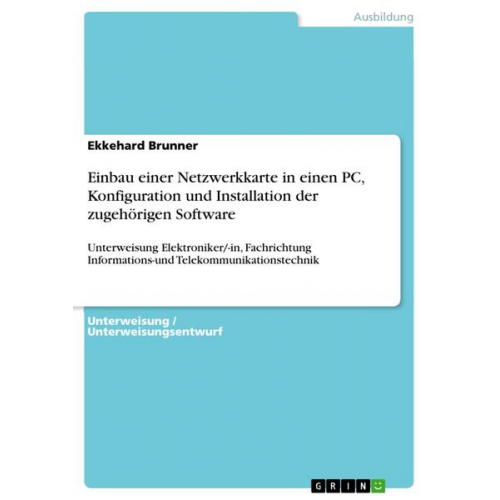 Ausbildung

Ekkehard Brunner

Einbau einer Netzwerkkarte in einen PC, Konfiguration und Installation der zugehörigen Software

Unterweisung Elektroniker/-in, Fachrichtung Informations-und Telekommunikationstechnik

Unterweisung / Unterweisungsentwurf

GRIN